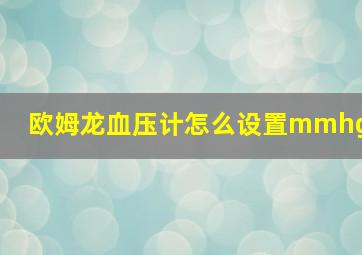 欧姆龙血压计怎么设置mmhg